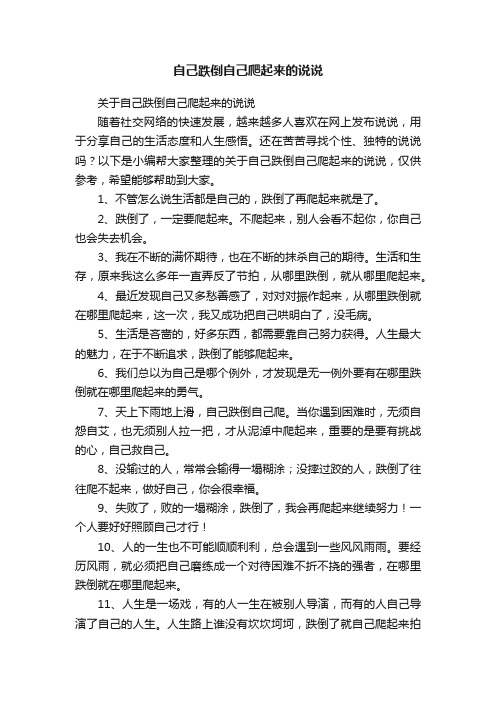 自己跌倒自己爬起来的说说

关于自己跌倒自己爬起来的说说

随着社交网络的快速发展，越来越多人喜欢在网上发布说说，用于分享自己的生活态度和人生感悟。还在苦苦寻找个性、独特的说说吗？以下是小编帮大家整理的关于自己跌倒自己爬起来的说说，仅供参考，希望能够帮助到大家。

1、不管怎么说生活都是自己的，跌倒了再爬起来就是了。

2、跌倒了，一定要爬起来。不爬起来，别人会看不起你，你自己也会失去机会。

3、我在不断的满怀期待，也在不断的抹杀自己的期待。生活和生存，原来我这么多年一直弄反了节拍，从哪里跌倒，就从哪里爬起来。

4、最近发现自己又多愁善感了，对对对振作起来，从哪里跌倒就在哪里爬起来，这一次，我又成功把自己哄明白了，没毛病。

5、生活是吝啬的，好多东西，都需要靠自己努力获得。人生最大的魅力，在于不断追求，跌倒了能够爬起来。

6、我们总以为自己是哪个例外，才发现是无一例外要有在哪里跌倒就在哪里爬起来的勇气。

7、天上下雨地上滑，自己跌倒自己爬。当你遇到困难时，无须自怨自艾，也无须别人拉一把，才从泥淖中爬起来，重要的是要有挑战的心，自己救自己。

8、没输过的人，常常会输得一塌糊涂；没摔过跤的人，跌倒了往往爬不起来，做好自己，你会很幸福。

9、失败了，败的一塌糊涂，跌倒了，我会再爬起来继续努力！一个人要好好照顾自己才行！

10、人的一生也不可能顺顺利利，总会遇到一些风风雨雨。要经历风雨，就必须把自己磨练成一个对待困难不折不挠的强者，在哪里跌倒就在哪里爬起来。

11、人生是一场戏，有的人一生在被别人导演，而有的人自己导演了自己的人生。人生路上谁没有坎坎坷坷，跌倒了就自己爬起来拍